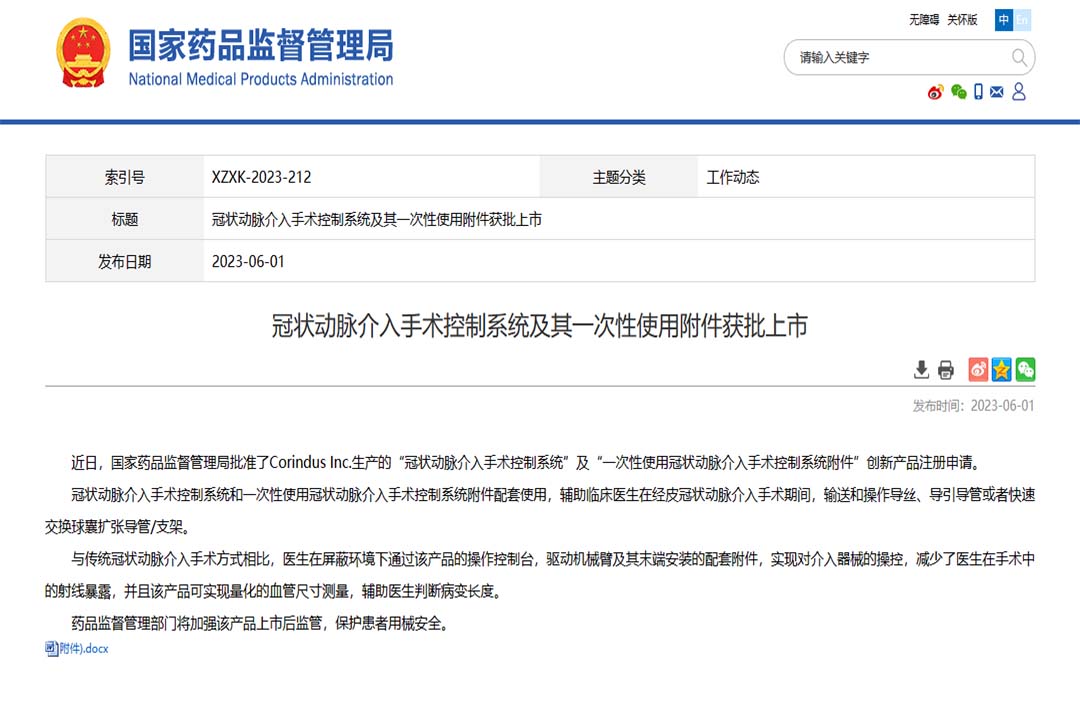 国家药品监督管理局
National Medical Products Administration

无障碍 关怀版 中 En

请输入关键字

| 索引号 | XZXK-2023-212 | 主题分类 | 工作动态 |
|---|---|---|---|
| 标题 | 冠状动脉介入手术控制系统及其一次性使用附件获批上市 | | |
| 发布日期 | 2023-06-01 | | |

冠状动脉介入手术控制系统及其一次性使用附件获批上市

发布时间：2023-06-01

近日，国家药品监督管理局批准了Corindus Inc.生产的“冠状动脉介入手术控制系统”及“一次性使用冠状动脉介入手术控制系统附件”创新产品注册申请。

冠状动脉介入手术控制系统和一次性使用冠状动脉介入手术控制系统附件配套使用，辅助临床医生在经皮冠状动脉介入手术期间，输送和操作导丝、导引导管或者快速交换球囊扩张导管/支架。

与传统冠状动脉介入手术方式相比，医生在屏蔽环境下通过该产品的操作控制台，驱动机械臂及其末端安装的配套附件，实现对介入器械的操控，减少了医生在手术中的射线暴露，并且该产品可实现量化的血管尺寸测量，辅助医生判断病变长度。

药品监督管理部门将加强该产品上市后监管，保护患者用械安全。

附件).docx